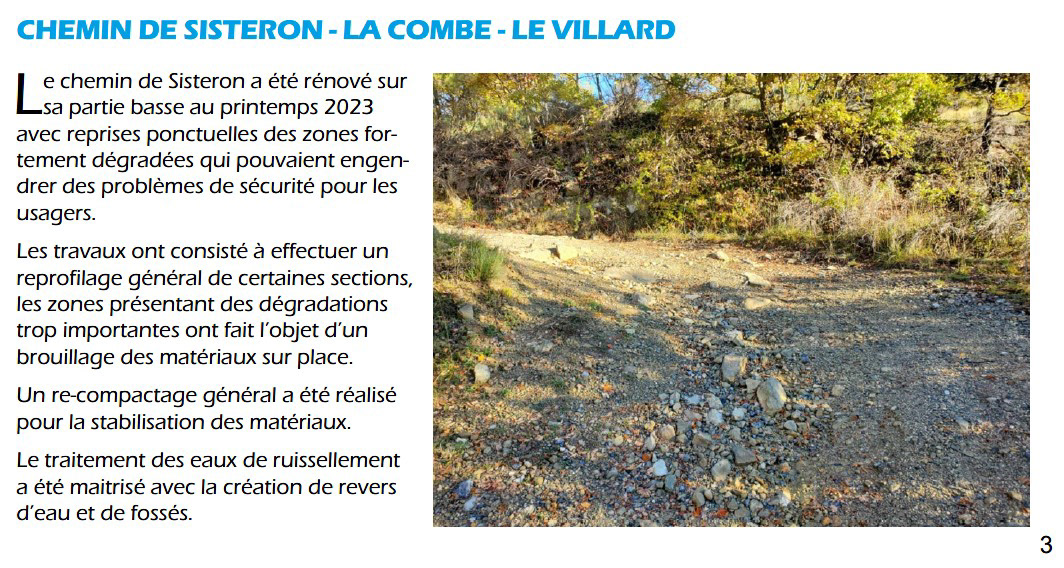 CHEMIN DE SISTERON - LA COMBE - LE VILLARD

Le chemin de Sisteron a été rénové sur sa partie basse au printemps 2023 avec reprises ponctuelles des zones fortement dégradées qui pouvaient engendrer des problèmes de sécurité pour les usagers.

Les travaux ont consisté à effectuer un reprofilage général de certaines sections, les zones présentant des dégradations trop importantes ont fait l'objet d'un brouillage des matériaux sur place.

Un re-compactage général a été réalisé pour la stabilisation des matériaux.

Le traitement des eaux de ruissellement a été maitrisé avec la création de revers d'eau et de fossés.

3